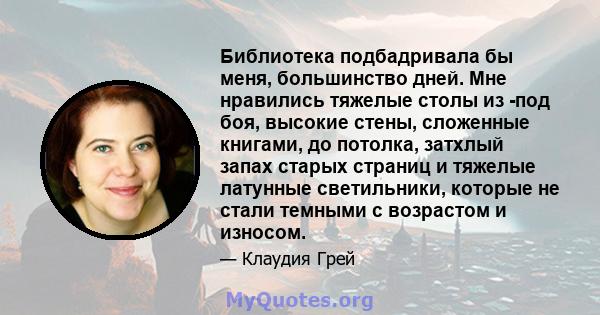 Библиотека подбадривала бы меня, большинство дней. Мне нравились тяжелые столы из -под боя, высокие стены, сложенные книгами, до потолка, затхлый запах старых страниц и тяжелые латунные светильники, которые не стали темными с возрастом и износом.

— Клаудия Грей

MyQuotes.org